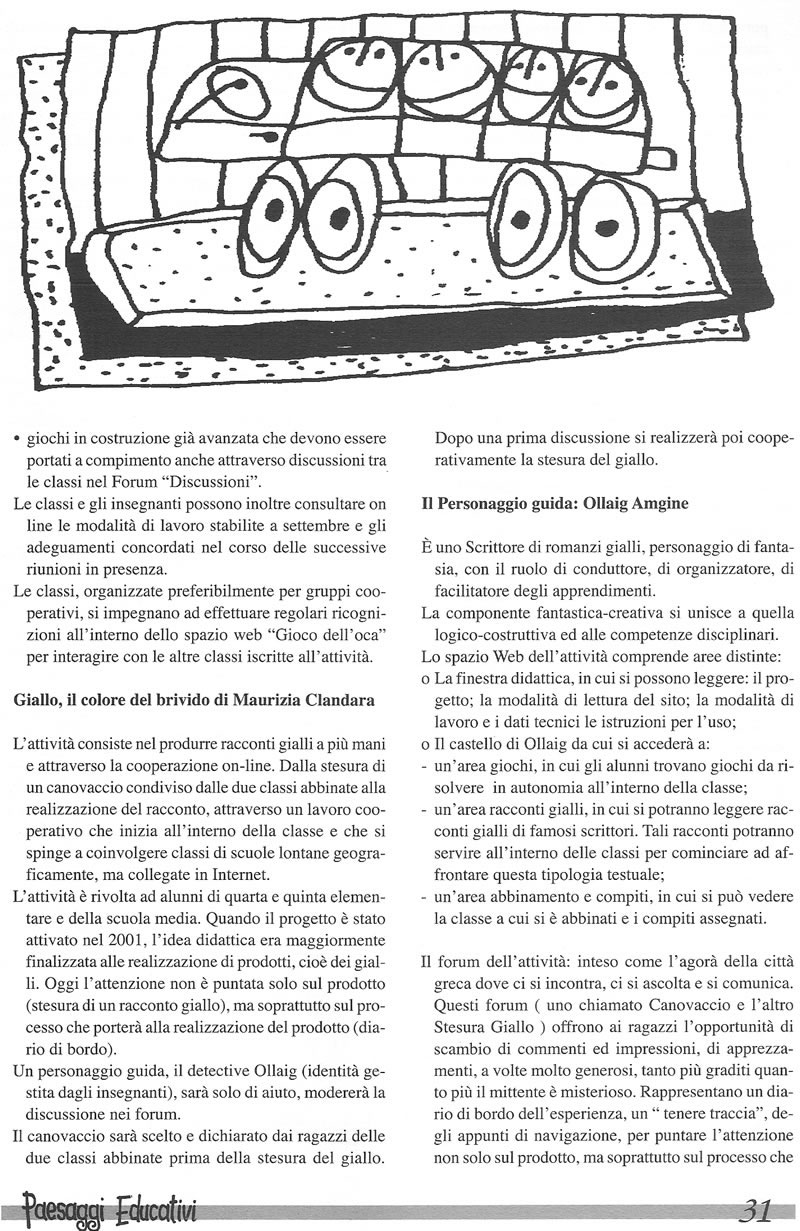 • giochi in costruzione già avanzata che devono essere portati a compimento anche attraverso discussioni tra le classi nel Forum "Discussioni".
Le classi e gli insegnanti possono inoltre consultare on line le modalità di lavoro stabilite a settembre e gli adeguamenti concordati nel corso delle successive riunioni in presenza.
Le classi, organizzate preferibilmente per gruppi cooperativi, si impegnano ad effettuare regolari ricognizioni all'interno dello spazio web "Gioco dell'oca" per interagire con le altre classi iscritte all'attività.

Giallo, il colore del brivido di Maurizia Clandara

L'attività consiste nel produrre racconti gialli a più mani e attraverso la cooperazione on-line. Dalla stesura di un canovaccio condiviso dalle due classi abbinate alla realizzazione del racconto, attraverso un lavoro cooperativo che inizia all'interno della classe e che si spinge a coinvolgere classi di scuole lontane geograficamente, ma collegate in Internet.
L'attività è rivolta ad alunni di quarta e quinta elementare e della scuola media. Quando il progetto è stato attivato nel 2001, l'idea didattica era maggiormente finalizzata alle realizzazione di prodotti, cioè dei gialli. Oggi l'attenzione non è puntata solo sul prodotto (stesura di un racconto giallo), ma soprattutto sul processo che porterà alla realizzazione del prodotto (diario di bordo).
Un personaggio guida, il detective Ollaig (identità gestita dagli insegnanti), sarà solo di aiuto, modererà la discussione nei forum.
Il canovaccio sarà scelto e dichiarato dai ragazzi delle due classi abbinate prima della stesura del giallo.

Dopo una prima discussione si realizzerà poi cooperativamente la stesura del giallo.

Il Personaggio guida: Ollaig Amgine

È uno Scrittore di romanzi gialli, personaggio di fantasia, con il ruolo di conduttore, di organizzatore, di facilitatore degli apprendimenti.
La componente fantastica-creativa si unisce a quella logico-costruttiva ed alle competenze disciplinari.
Lo spazio Web dell'attività comprende aree distinte:
o La finestra didattica, in cui si possono leggere: il progetto; la modalità di lettura del sito; la modalità di lavoro e i dati tecnici le istruzioni per l'uso;
o Il castello di Ollaig da cui si accederà a:
- un'area giochi, in cui gli alunni trovano giochi da risolvere in autonomia all'interno della classe;
- un'area racconti gialli, in cui si potranno leggere racconti gialli di famosi scrittori. Tali racconti potranno servire all'interno delle classi per cominciare ad affrontare questa tipologia testuale;
- un'area abbinamento e compiti, in cui si può vedere la classe a cui si è abbinati e i compiti assegnati.

Il forum dell'attività: inteso come l'agorà della città greca dove ci si incontra, ci si ascolta e si comunica. Questi forum ( uno chiamato Canovaccio e l'altro Stesura Giallo ) offrono ai ragazzi l'opportunità di scambio di commenti ed impressioni, di apprezzamenti, a volte molto generosi, tanto più graditi quanto più il mittente è misterioso. Rappresentano un diario di bordo dell'esperienza, un " tenere traccia", degli appunti di navigazione, per puntare l'attenzione non solo sul prodotto, ma soprattutto sul processo che

Paesaggi Educativi
31